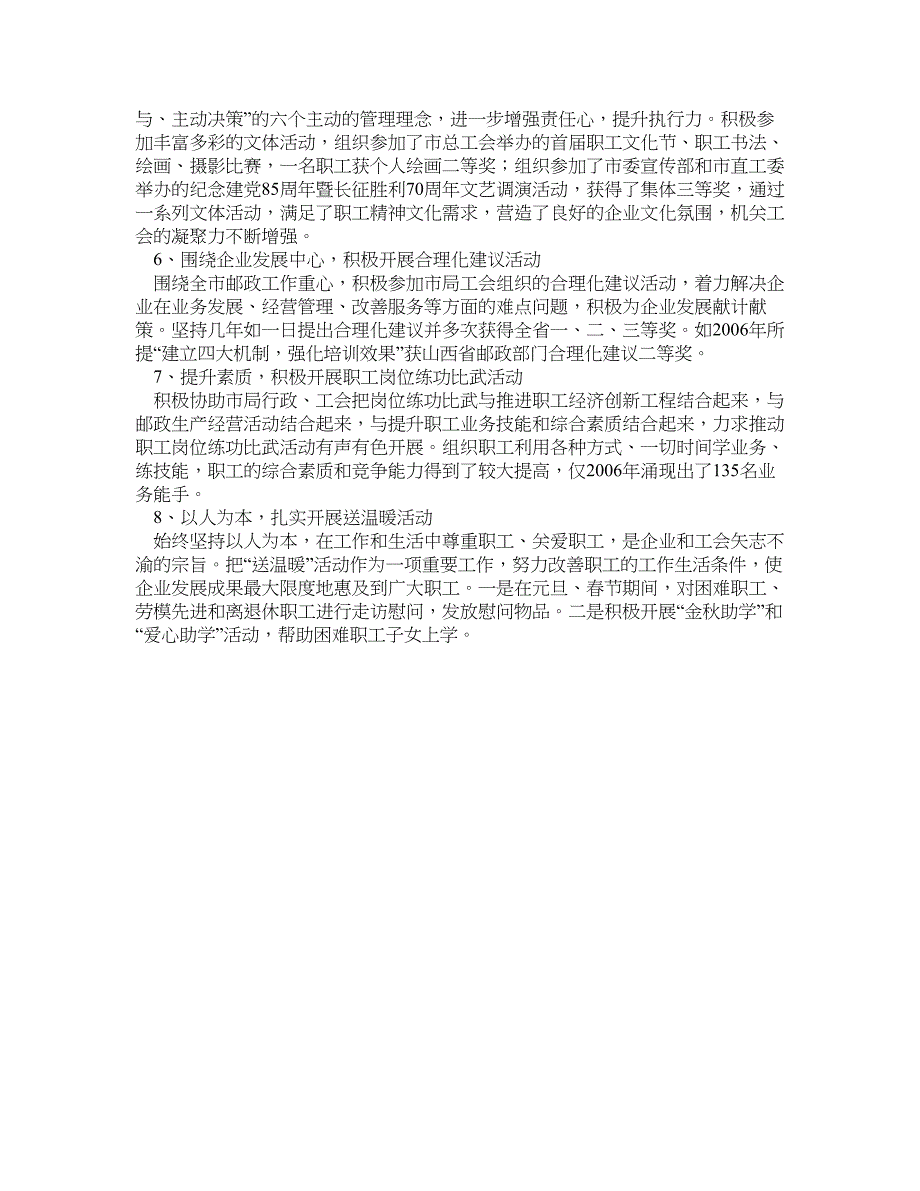 与、主动决策”的六个主动的管理理念，进一步增强责任心，提升执行力。积极参加丰富多彩的文体活动，组织参加了市总工会举办的首届职工文化节、职工书法、绘画、摄影比赛，一名职工获个人绘画二等奖；组织参加了市委宣传部和市直工委举办的纪念建党85周年暨长征胜利70周年文艺调演活动，获得了集体三等奖，通过一系列文体活动，满足了职工精神文化需求，营造了良好的企业文化氛围，机关工会的凝聚力不断增强。

6、围绕企业发展中心，积极开展合理化建议活动

围绕全市邮政工作重心，积极参加市局工会组织的合理化建议活动，着力解决企业在业务发展、经营管理、改善服务等方面的难点问题，积极为企业发展献计献策。坚持几年如一日提出合理化建议并多次获得全省一、二、三等奖。如2006年所提“建立四大机制，强化培训效果”获山西省邮政部门合理化建议二等奖。

7、提升素质，积极开展职工岗位练功比武活动

积极协助市局行政、工会把岗位练功比武与推进职工经济创新工程结合起来，与邮政生产经营活动结合起来，与提升职工业务技能和综合素质结合起来，力求推动职工岗位练功比武活动有声有色开展。组织职工利用各种方式、一切时间学业务、练技能，职工的综合素质和竞争能力得到了较大提高，仅2006年涌现出了135名业务能手。

8、以人为本，扎实开展送温暖活动

始终坚持以人为本，在工作和生活中尊重职工、关爱职工，是企业和工会矢志不渝的宗旨。把“送温暖”活动作为一项重要工作，努力改善职工的工作生活条件，使企业发展成果最大限度地惠及到广大职工。一是在元旦、春节期间，对困难职工、劳模先进和离退休职工进行走访慰问，发放慰问物品。二是积极开展“金秋助学”和“爱心助学”活动，帮助困难职工子女上学。